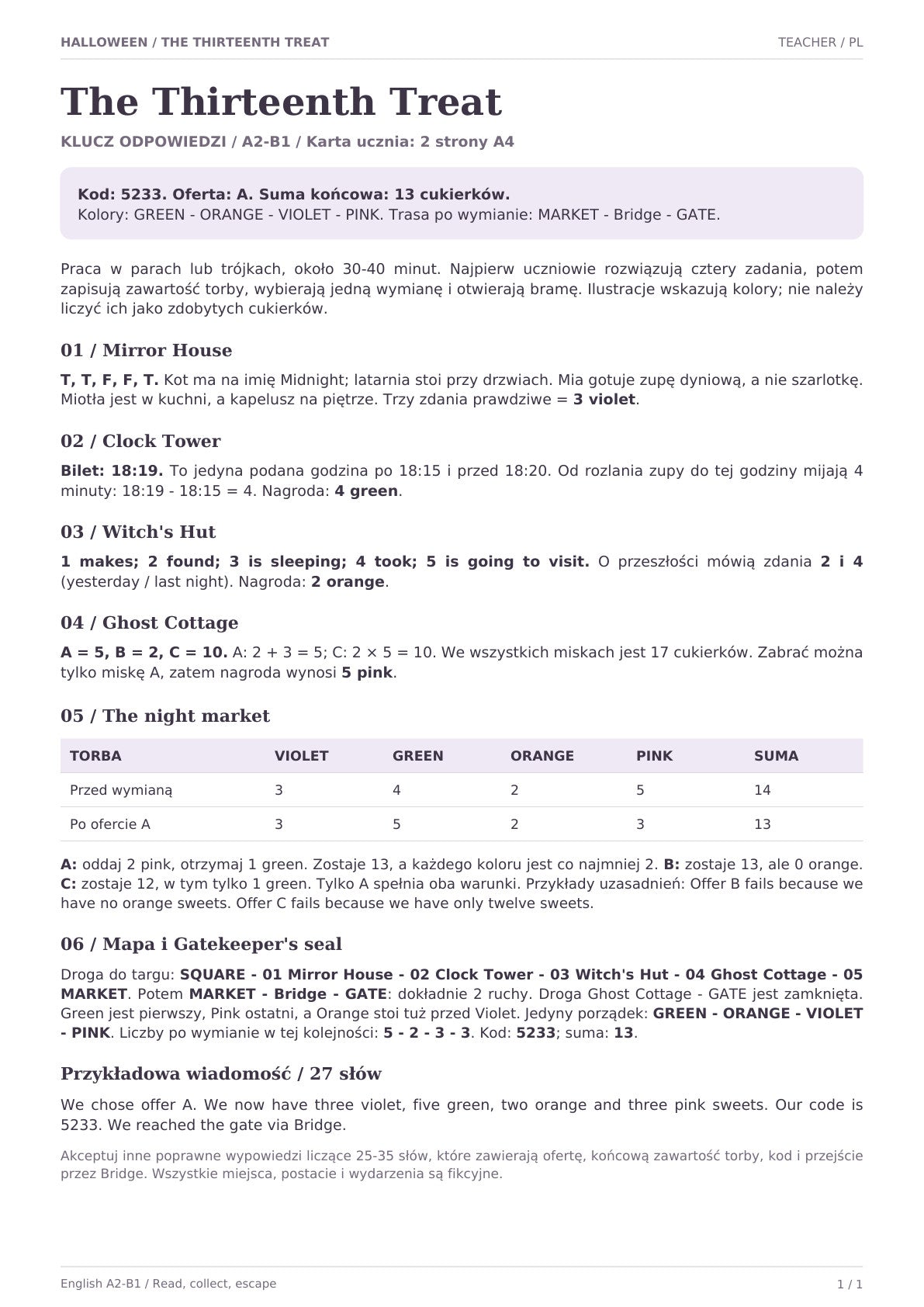 HALLOWEEN / THE THIRTEENTH TREAT
TEACHER / PL

The Thirteenth Treat

KLUCZ ODPOWIEDZI / A2-B1 / Karta ucznia: 2 strony A4

Kod: 5233. Oferta: A. Suma końcowa: 13 cukierków.
Kolory: GREEN - ORANGE - VIOLET - PINK. Trasa po wymianie: MARKET - Bridge - GATE.

Praca w parach lub trójkach, około 30-40 minut. Najpierw uczniowie rozwiązują cztery zadania, potem zapisują zawartość torby, wybierają jedną wymianę i otwierają bramę. Ilustracje wskazują kolory; nie należy liczyć ich jako zdobytych cukierków.

01 / Mirror House

T, T, F, F, T. Kot ma na imię Midnight; latarnia stoi przy drzwiach. Mia gotuje zupę dyniową, a nie szarlotkę. Miotła jest w kuchni, a kapelusz na piętrze. Trzy zdania prawdziwe = 3 violet.

02 / Clock Tower

Bilet: 18:19. To jedyna podana godzina po 18:15 i przed 18:20. Od rozlania zupy do tej godziny mijają 4 minuty: 18:19 - 18:15 = 4. Nagroda: 4 green.

03 / Witch's Hut

1 makes; 2 found; 3 is sleeping; 4 took; 5 is going to visit. O przeszłości mówią zdania 2 i 4 (yesterday / last night). Nagroda: 2 orange.

04 / Ghost Cottage

A = 5, B = 2, C = 10. A: 2 + 3 = 5; C: 2 × 5 = 10. We wszystkich miskach jest 17 cukierków. Zabrać można tylko miskę A, zatem nagroda wynosi 5 pink.

05 / The night market

| TORBA | VIOLET | GREEN | ORANGE | PINK | SUMA |
|---|---|---|---|---|---|
| Przed wymianą | 3 | 4 | 2 | 5 | 14 |
| Po ofercie A | 3 | 5 | 2 | 3 | 13 |

A: oddaj 2 pink, otrzymaj 1 green. Zostaje 13, a każdego koloru jest co najmniej 2. B: zostaje 13, ale 0 orange. C: zostaje 12, w tym tylko 1 green. Tylko A spełnia oba warunki. Przykłady uzasadnień: Offer B fails because we have no orange sweets. Offer C fails because we have only twelve sweets.

06 / Mapa i Gatekeeper's seal

Droga do targu: SQUARE - 01 Mirror House - 02 Clock Tower - 03 Witch's Hut - 04 Ghost Cottage - 05 MARKET. Potem MARKET - Bridge - GATE: dokładnie 2 ruchy. Droga Ghost Cottage - GATE jest zamknięta. Green jest pierwszy, Pink ostatni, a Orange stoi tuż przed Violet. Jedyny porządek: GREEN - ORANGE - VIOLET - PINK. Liczby po wymianie w tej kolejności: 5 - 2 - 3 - 3. Kod: 5233; suma: 13.

Przykładowa wiadomość / 27 słów

We chose offer A. We now have three violet, five green, two orange and three pink sweets. Our code is 5233. We reached the gate via Bridge.

Akceptuj inne poprawne wypowiedzi liczące 25-35 słów, które zawierają ofertę, końcową zawartość torby, kod i przejście przez Bridge. Wszystkie miejsca, postacie i wydarzenia są fikcyjne.

English A2-B1 / Read, collect, escape
1 / 1